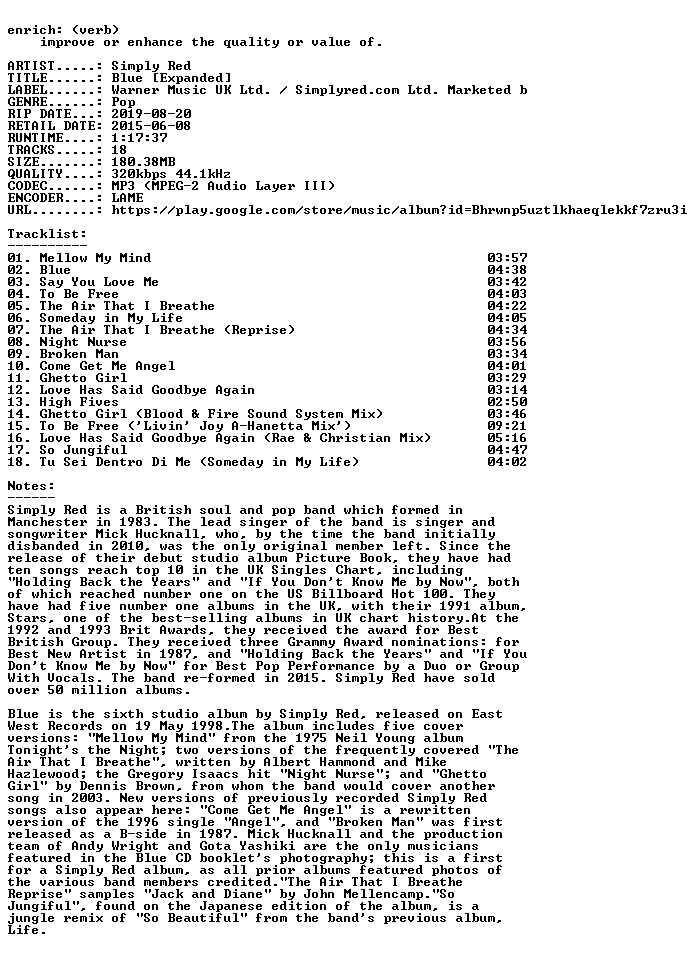 enrich: (verb)
improve or enhance the quality or value of.

ARTIST.....: Simply Red
TITLE......: Blue [Expanded]
LABEL......: Warner Music UK Ltd. / Simplyred.com Ltd. Marketed b
GENRE......: Pop
RIP DATE...: 2019-08-20
RETAIL DATE: 2015-06-08
RUNTIME....: 1:17:37
TRACKS.....: 18
SIZE.......: 180.38MB
QUALITY....: 320kbps 44.1kHz
CODEC......: MP3 (MPEG-2 Audio Layer III)
ENCODER....: LAME
URL........: https://play.google.com/store/music/album?id=Bhrwnp5uztlkhaeqlekkf7zru3i

Tracklist:
----------
01. Mellow My Mind 03:57
02. Blue 04:38
03. Say You Love Me 03:42
04. To Be Free 04:03
05. The Air That I Breathe 04:22
06. Someday in My Life 04:05
07. The Air That I Breathe (Reprise) 04:34
08. Night Nurse 03:56
09. Broken Man 03:34
10. Come Get Me Angel 04:01
11. Ghetto Girl 03:29
12. Love Has Said Goodbye Again 03:14
13. High Fives 02:50
14. Ghetto Girl (Blood & Fire Sound System Mix) 03:46
15. To Be Free ('Livin' Joy A-Hanetta Mix') 09:21
16. Love Has Said Goodbye Again (Rae & Christian Mix) 05:16
17. So Jungiful 04:47
18. Tu Sei Dentro Di Me (Someday in My Life) 04:02

Notes:
------
Simply Red is a British soul and pop band which formed in Manchester in 1983. The lead singer of the band is singer and songwriter Mick Hucknall, who, by the time the band initially disbanded in 2010, was the only original member left. Since the release of their debut studio album Picture Book, they have had ten songs reach top 10 in the UK Singles Chart, including "Holding Back the Years" and "If You Don't Know Me by Now", both of which reached number one on the US Billboard Hot 100. They have had five number one albums in the UK, with their 1991 album, Stars, one of the best-selling albums in UK chart history.At the 1992 and 1993 Brit Awards, they received the award for Best British Group. They received three Grammy Award nominations: for Best New Artist in 1987, and "Holding Back the Years" and "If You Don't Know Me by Now" for Best Pop Performance by a Duo or Group With Vocals. The band re-formed in 2015. Simply Red have sold over 50 million albums.

Blue is the sixth studio album by Simply Red, released on East West Records on 19 May 1998.The album includes five cover versions: "Mellow My Mind" from the 1975 Neil Young album Tonight's the Night; two versions of the frequently covered "The Air That I Breathe", written by Albert Hammond and Mike Hazlewood; the Gregory Isaacs hit "Night Nurse"; and "Ghetto Girl" by Dennis Brown, from whom the band would cover another song in 2003. New versions of previously recorded Simply Red songs also appear here: "Come Get Me Angel" is a rewritten version of the 1996 single "Angel", and "Broken Man" was first released as a B-side in 1987. Mick Hucknall and the production team of Andy Wright and Gota Yashiki are the only musicians featured in the Blue CD booklet's photography; this is a first for a Simply Red album, as all prior albums featured photos of the various band members credited."The Air That I Breathe Reprise" samples "Jack and Diane" by John Mellencamp."So Jungiful", found on the Japanese edition of the album, is a jungle remix of "So Beautiful" from the band's previous album, Life.